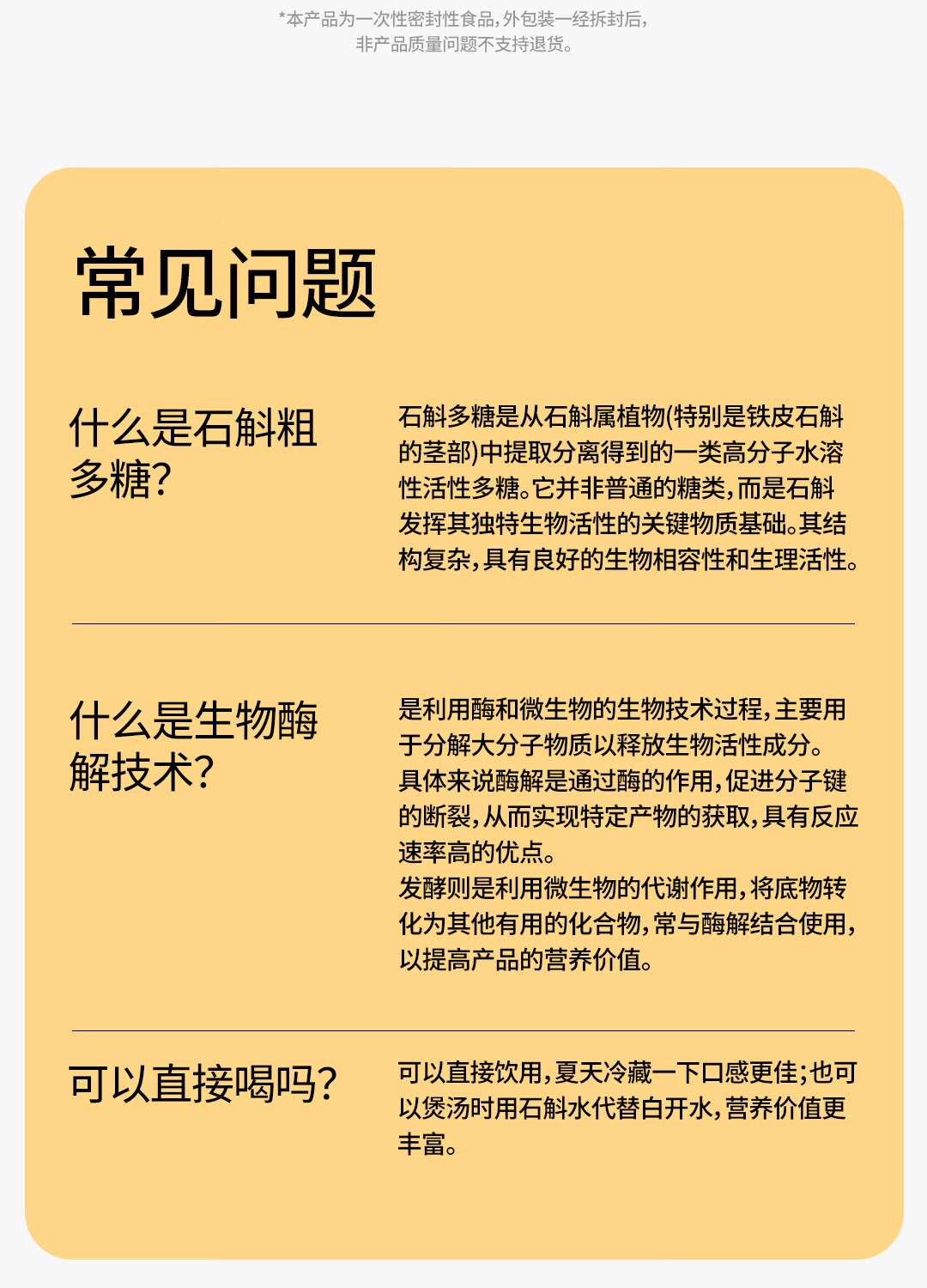 *本产品为一次性密封性食品,外包装一经拆封后,
非产品质量问题不支持退货。

常见问题

什么是石斛粗多糖?

石斛多糖是从石斛属植物(特别是铁皮石斛的茎部)中提取分离得到的一类高分子水溶性活性多糖。它并非普通的糖类,而是石斛发挥其独特生物活性的关键物质基础。其结构复杂,具有良好的生物相容性和生理活性。

什么是生物酶解技术?

是利用酶和微生物的生物技术过程,主要用于分解大分子物质以释放生物活性成分。
具体来说酶解是通过酶的作用,促进分子键的断裂,从而实现特定产物的获取,具有反应速率高的优点。
发酵则是利用微生物的代谢作用,将底物转化为其他有用的化合物,常与酶解结合使用,以提高产品的营养价值。

可以直接喝吗?

可以直接饮用,夏天冷藏一下口感更佳;也可以煲汤时用石斛水代替白开水,营养价值更丰富。